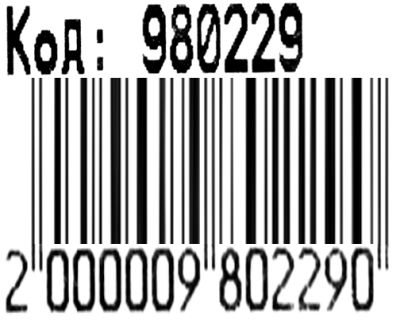 Код: 980229

2 000009 802290